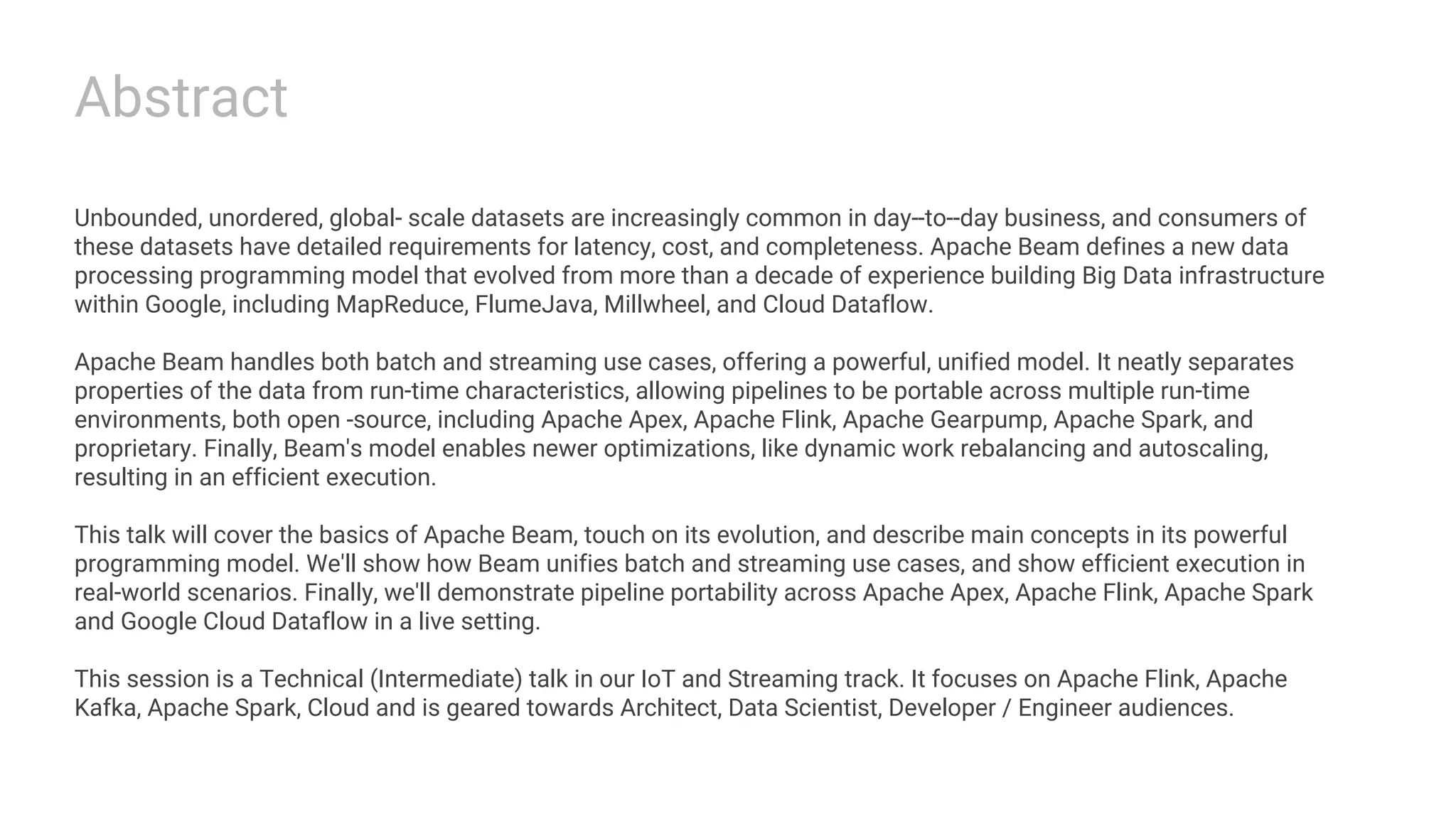 Abstract

Unbounded, unordered, global- scale datasets are increasingly common in day--to--day business, and consumers of these datasets have detailed requirements for latency, cost, and completeness. Apache Beam defines a new data processing programming model that evolved from more than a decade of experience building Big Data infrastructure within Google, including MapReduce, FlumeJava, Millwheel, and Cloud Dataflow.

Apache Beam handles both batch and streaming use cases, offering a powerful, unified model. It neatly separates properties of the data from run-time characteristics, allowing pipelines to be portable across multiple run-time environments, both open -source, including Apache Apex, Apache Flink, Apache Gearpump, Apache Spark, and proprietary. Finally, Beam's model enables newer optimizations, like dynamic work rebalancing and autoscaling, resulting in an efficient execution.

This talk will cover the basics of Apache Beam, touch on its evolution, and describe main concepts in its powerful programming model. We'll show how Beam unifies batch and streaming use cases, and show efficient execution in real-world scenarios. Finally, we'll demonstrate pipeline portability across Apache Apex, Apache Flink, Apache Spark and Google Cloud Dataflow in a live setting.

This session is a Technical (Intermediate) talk in our IoT and Streaming track. It focuses on Apache Flink, Apache Kafka, Apache Spark, Cloud and is geared towards Architect, Data Scientist, Developer / Engineer audiences.